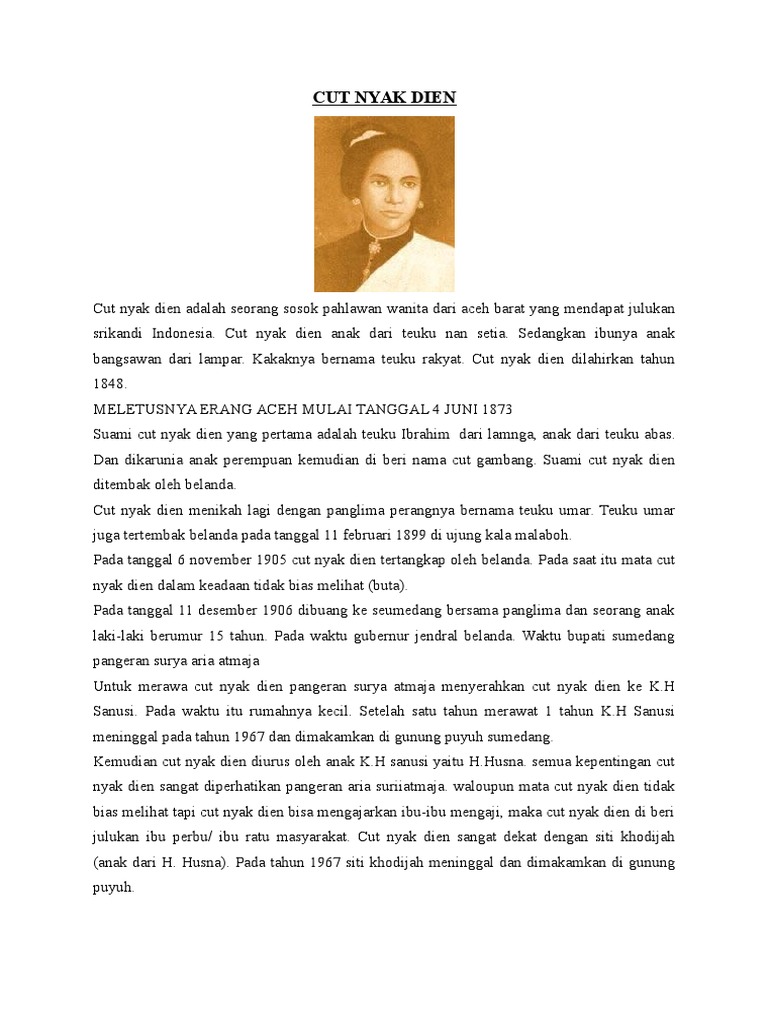 CUT NYAK DIEN

Cut nyak dien adalah seorang sosok pahlawan wanita dari aceh barat yang mendapat julukan srikandi Indonesia. Cut nyak dien anak dari teuku nan setia. Sedangkan ibunya anak bangsawan dari lampar. Kakaknya bernama teuku rakyat. Cut nyak dien dilahirkan tahun 1848.

MELETUSNYA ERANG ACEH MULAI TANGGAL 4 JUNI 1873

Suami cut nyak dien yang pertama adalah teuku Ibrahim dari lamnga, anak dari teuku abas. Dan dikarunia anak perempuan kemudian di beri nama cut gambang. Suami cut nyak dien ditembak oleh belanda.

Cut nyak dien menikah lagi dengan panglima perangnya bernama teuku umar. Teuku umar juga tertembak belanda pada tanggal 11 februari 1899 di ujung kala malaboh.

Pada tanggal 6 november 1905 cut nyak dien tertangkap oleh belanda. Pada saat itu mata cut nyak dien dalam keadaan tidak bias melihat (buta).

Pada tanggal 11 desember 1906 dibuang ke seumedang bersama panglima dan seorang anak laki-laki berumur 15 tahun. Pada waktu gubernur jendral belanda. Waktu bupati sumedang pangeran surya aria atmaja

Untuk merawa cut nyak dien pangeran surya atmaja menyerahkan cut nyak dien ke K.H Sanusi. Pada waktu itu rumahnya kecil. Setelah satu tahun merawat 1 tahun K.H Sanusi meninggal pada tahun 1967 dan dimakamkan di gunung puyuh sumedang.

Kemudian cut nyak dien diurus oleh anak K.H sanusi yaitu H.Husna. semua kepentingan cut nyak dien sangat diperhatikan pangeran aria suriiatmaja. waloupun mata cut nyak dien tidak bias melihat tapi cut nyak dien bisa mengajarkan ibu-ibu mengaji, maka cut nyak dien di beri julukan ibu perbu/ ibu ratu masyarakat. Cut nyak dien sangat dekat dengan siti khodijah (anak dari H. Husna). Pada tahun 1967 siti khodijah meninggal dan dimakamkan di gunung puyuh.